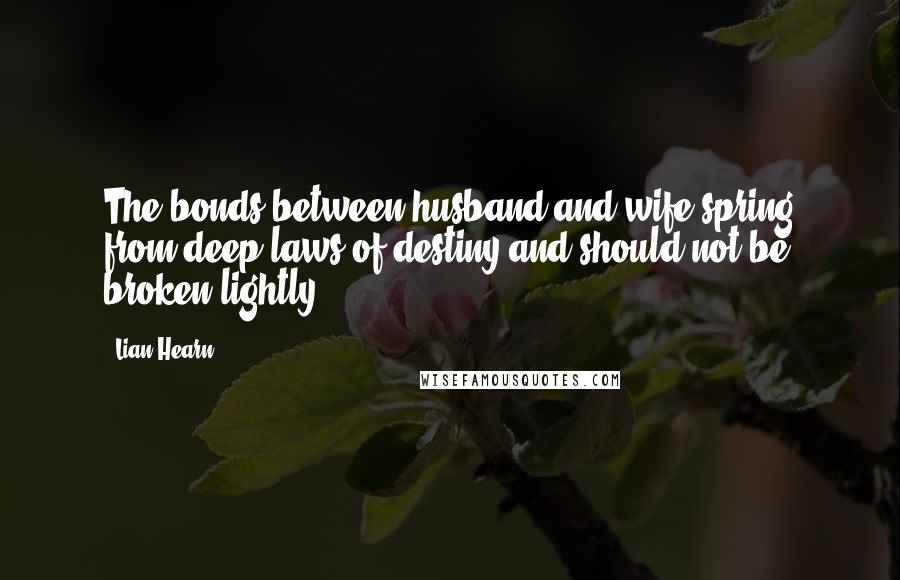 The bonds between husband and wife spring from deep laws of destiny and should not be broken lightly.

Lian Hearn

WISEFAMOUSQUOTES.COM